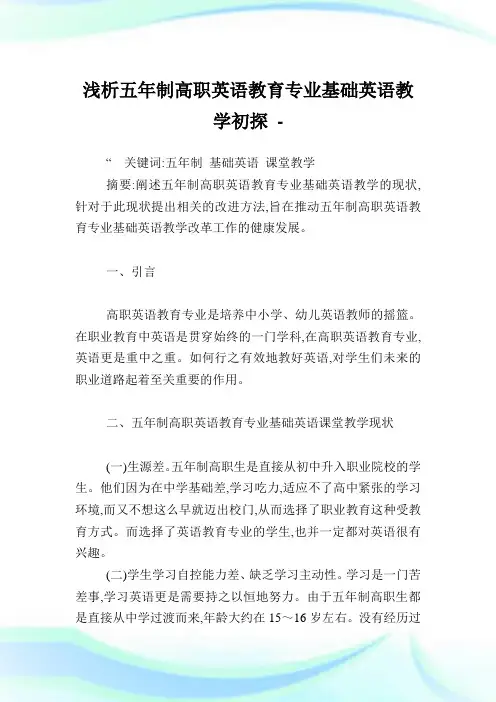 浅析五年制高职英语教育专业基础英语教学初探 -

“ 关键词:五年制 基础英语 课堂教学

摘要:阐述五年制高职英语教育专业基础英语教学的现状,针对于此现状提出相关的改进方法,旨在推动五年制高职英语教育专业基础英语教学改革工作的健康发展。

一、引言

高职英语教育专业是培养中小学、幼儿英语教师的摇篮。在职业教育中英语是贯穿始终的一门学科,在高职英语教育专业,英语更是重中之重。如何行之有效地教好英语,对学生们未来的职业道路起着至关重要的作用。

二、五年制高职英语教育专业基础英语课堂教学现状

(一)生源差。五年制高职生是直接从初中升入职业院校的学生。他们因为在中学基础差,学习吃力,适应不了高中紧张的学习环境,而又不想这么早就迈出校门,从而选择了职业教育这种受教育方式。而选择了英语教育专业的学生,也并一定都对英语很有兴趣。

(二)学生学习自控能力差、缺乏学习主动性。学习是一门苦差事,学习英语更是需要持之以恒地努力。由于五年制高职生都是直接从中学过渡而来,年龄大约在 15～16 岁左右。没有经历过